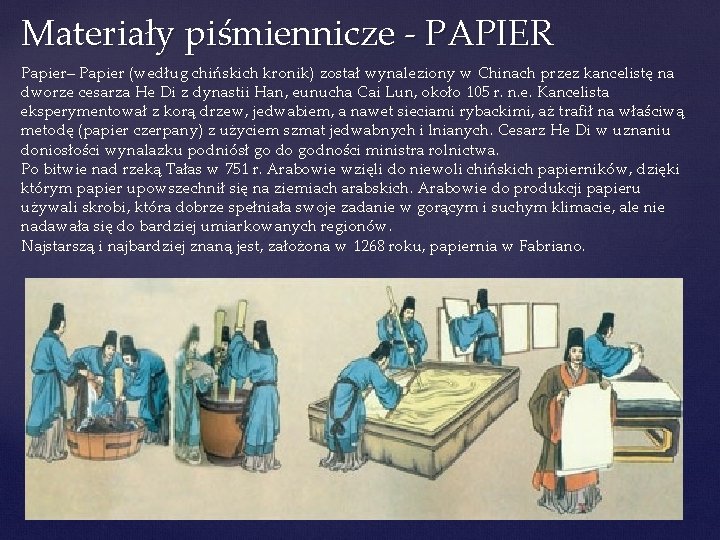 Materiały piśmiennicze - PAPIER

Papier– Papier (według chińskich kronik) został wynaleziony w Chinach przez kancelistę na dworze cesarza He Di z dynastii Han, eunucha Cai Lun, około 105 r. n.e. Kancelista eksperymentował z korą drzew, jedwabiem, a nawet sieciami rybackimi, aż trafił na właściwą metodę (papier czerpany) z użyciem szmat jedwabnych i lnianych. Cesarz He Di w uznaniu doniosłości wynalazku podniósł go do godności ministra rolnictwa.
Po bitwie nad rzeką Tałas w 751 r. Arabowie wzięli do niewoli chińskich papierników, dzięki którym papier upowszechnił się na ziemiach arabskich. Arabowie do produkcji papieru używali skrobi, która dobrze spełniała swoje zadanie w gorącym i suchym klimacie, ale nie nadawała się do bardziej umiarkowanych regionów.
Najstarszą i najbardziej znaną jest, założona w 1268 roku, papiernia w Fabriano.